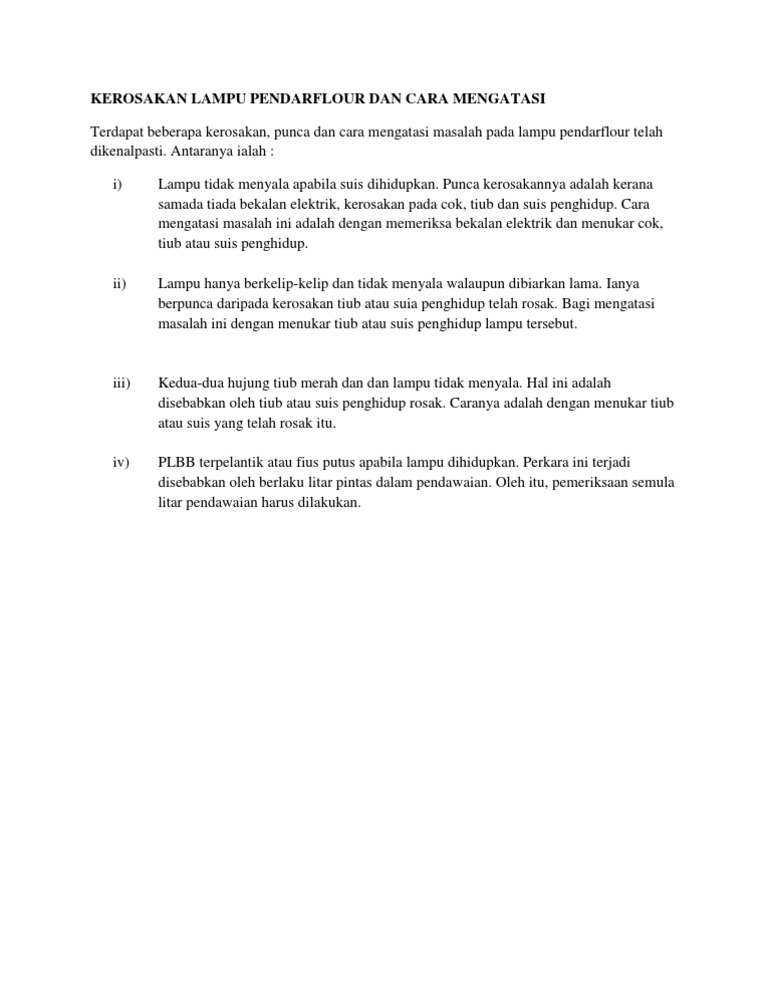 KEROSAKAN LAMPU PENDARFLOUR DAN CARA MENGATASI

Terdapat beberapa kerosakan, punca dan cara mengatasi masalah pada lampu pendarflour telah dikenalpasti. Antaranya ialah :

i) Lampu tidak menyala apabila suis dihidupkan. Punca kerosakannya adalah kerana samada tiada bekalan elektrik, kerosakan pada cok, tiub dan suis penghidup. Cara mengatasi masalah ini adalah dengan memeriksa bekalan elektrik dan menukar cok, tiub atau suis penghidup.

ii) Lampu hanya berkelip-kelip dan tidak menyala walaupun dibiarkan lama. Ianya berpunca daripada kerosakan tiub atau suia penghidup telah rosak. Bagi mengatasi masalah ini dengan menukar tiub atau suis penghidup lampu tersebut.

iii) Kedua-dua hujung tiub merah dan dan lampu tidak menyala. Hal ini adalah disebabkan oleh tiub atau suis penghidup rosak. Caranya adalah dengan menukar tiub atau suis yang telah rosak itu.

iv) PLBB terpelantik atau fius putus apabila lampu dihidupkan. Perkara ini terjadi disebabkan oleh berlaku litar pintas dalam pendawaian. Oleh itu, pemeriksaan semula litar pendawaian harus dilakukan.